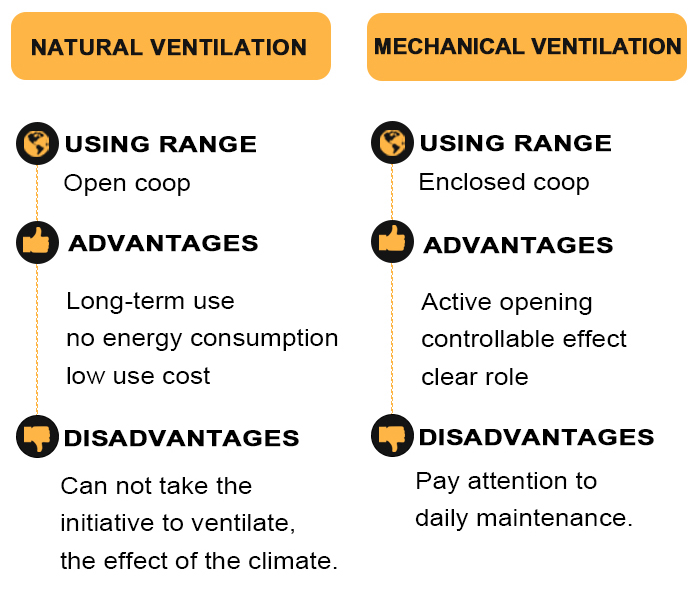 NATURAL VENTILATION

USING RANGE
Open coop

ADVANTAGES
Long-term use
no energy consumption
low use cost

DISADVANTAGES
Can not take the initiative to ventilate, the effect of the climate.

MECHANICAL VENTILATION

USING RANGE
Enclosed coop

ADVANTAGES
Active opening
controllable effect
clear role

DISADVANTAGES
Pay attention to daily maintenance.